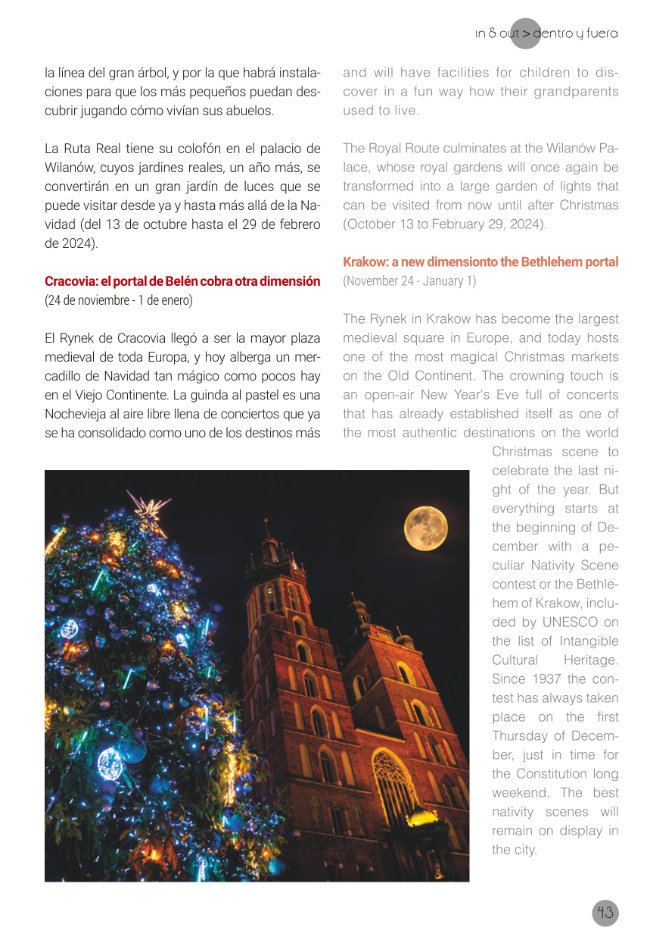 in & out > dentro y fuera

la línea del gran árbol, y por la que habrá instalaciones para que los más pequeños puedan descubrir jugando cómo vivían sus abuelos.

La Ruta Real tiene su colofón en el palacio de Wilanów, cuyos jardines reales, un año más, se convertirán en un gran jardín de luces que se puede visitar desde ya y hasta más allá de la Navidad (del 13 de octubre hasta el 29 de febrero de 2024).

Cracovia: el portal de Belén cobra otra dimensión
(24 de noviembre - 1 de enero)

El Rynek de Cracovia llegó a ser la mayor plaza medieval de toda Europa, y hoy alberga un mercadillo de Navidad tan mágico como pocos hay en el Viejo Continente. La guinda al pastel es una Nochevieja al aire libre llena de conciertos que ya se ha consolidado como uno de los destinos más

and will have facilities for children to discover in a fun way how their grandparents used to live.

The Royal Route culminates at the Wilanów Palace, whose royal gardens will once again be transformed into a large garden of lights that can be visited from now until after Christmas (October 13 to February 29, 2024).

Krakow: a new dimensionto the Bethlehem portal
(November 24 - January 1)

The Rynek in Krakow has become the largest medieval square in Europe, and today hosts one of the most magical Christmas markets on the Old Continent. The crowning touch is an open-air New Year's Eve full of concerts that has already established itself as one of the most authentic destinations on the world Christmas scene to celebrate the last night of the year. But everything starts at the beginning of December with a peculiar Nativity Scene contest or the Bethlehem of Krakow, included by UNESCO on the list of Intangible Cultural Heritage. Since 1937 the contest has always taken place on the first Thursday of December, just in time for the Constitution long weekend. The best nativity scenes will remain on display in the city.

43